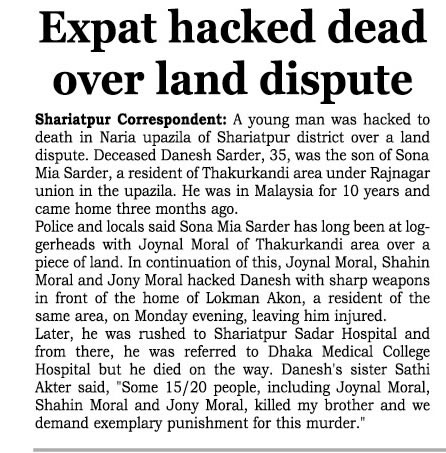 Expat hacked dead over land dispute

Shariatpur Correspondent: A young man was hacked to death in Naria upazila of Shariatpur district over a land dispute. Deceased Danesh Sarder, 35, was the son of Sona Mia Sarder, a resident of Thakurkandi area under Rajnagar union in the upazila. He was in Malaysia for 10 years and came home three months ago.

Police and locals said Sona Mia Sarder has long been at loggerheads with Joynal Moral of Thakurkandi area over a piece of land. In continuation of this, Joynal Moral, Shahin Moral and Jony Moral hacked Danesh with sharp weapons in front of the home of Lokman Akon, a resident of the same area, on Monday evening, leaving him injured.

Later, he was rushed to Shariatpur Sadar Hospital and from there, he was referred to Dhaka Medical College Hospital but he died on the way. Danesh's sister Sathi Akter said, "Some 15/20 people, including Joynal Moral, Shahin Moral and Jony Moral, killed my brother and we demand exemplary punishment for this murder."